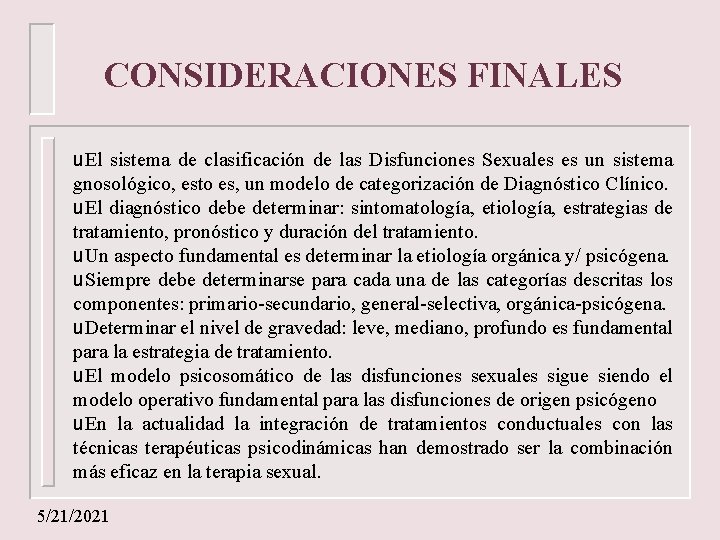 CONSIDERACIONES FINALES

uEl sistema de clasificación de las Disfunciones Sexuales es un sistema gnosológico, esto es, un modelo de categorización de Diagnóstico Clínico.
uEl diagnóstico debe determinar: sintomatología, etiología, estrategias de tratamiento, pronóstico y duración del tratamiento.
uUn aspecto fundamental es determinar la etiología orgánica y/ psicógena.
uSiempre debe determinarse para cada una de las categorías descritas los componentes: primario-secundario, general-selectiva, orgánica-psicógena.
uDeterminar el nivel de gravedad: leve, mediano, profundo es fundamental para la estrategia de tratamiento.
uEl modelo psicosomático de las disfunciones sexuales sigue siendo el modelo operativo fundamental para las disfunciones de origen psicógeno
uEn la actualidad la integración de tratamientos conductuales con las técnicas terapéuticas psicodinámicas han demostrado ser la combinación más eficaz en la terapia sexual.

5/21/2021